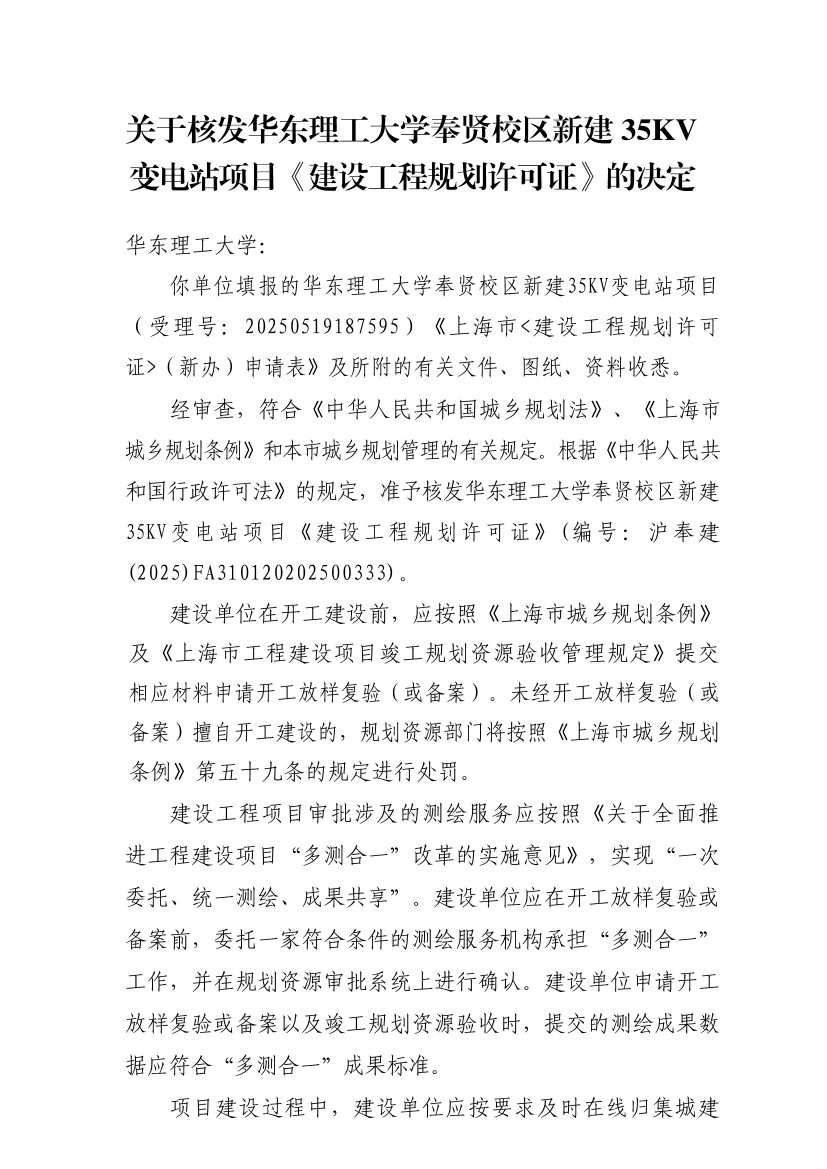 关于核发华东理工大学奉贤校区新建35KV变电站项目《建设工程规划许可证》的决定

华东理工大学:

你单位填报的华东理工大学奉贤校区新建35KV变电站项目（受理号：20250519187595）《上海市<建设工程规划许可证>（新办）申请表》及所附的有关文件、图纸、资料收悉。

经审查，符合《中华人民共和国城乡规划法》、《上海市城乡规划条例》和本市城乡规划管理的有关规定。根据《中华人民共和国行政许可法》的规定，准予核发华东理工大学奉贤校区新建35KV变电站项目《建设工程规划许可证》(编号：沪奉建(2025)FA310120202500333)。

建设单位在开工建设前，应按照《上海市城乡规划条例》及《上海市工程建设项目竣工规划资源验收管理规定》提交相应材料申请开工放样复验（或备案）。未经开工放样复验（或备案）擅自开工建设的，规划资源部门将按照《上海市城乡规划条例》第五十九条的规定进行处罚。

建设工程项目审批涉及的测绘服务应按照《关于全面推进工程建设项目“多测合一”改革的实施意见》，实现“一次委托、统一测绘、成果共享”。建设单位应在开工放样复验或备案前，委托一家符合条件的测绘服务机构承担“多测合一”工作，并在规划资源审批系统上进行确认。建设单位申请开工放样复验或备案以及竣工规划资源验收时，提交的测绘成果数据应符合“多测合一”成果标准。

项目建设过程中，建设单位应按要求及时在线归集城建